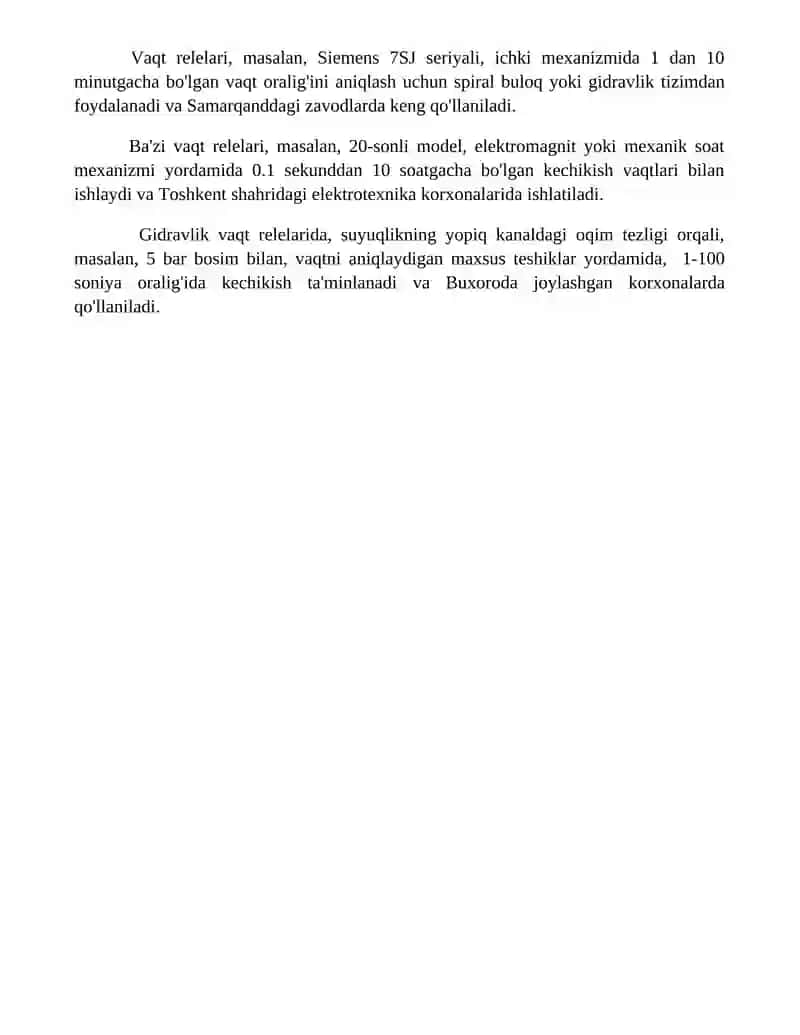 Vaqt relelari, masalan, Siemens 7SJ seriyali, ichki mexanizmida 1 dan 10 minutgacha bo'lgan vaqt oralig'ini aniqlash uchun spiral buloq yoki gidravlik tizimdan foydalanadi va Samarqanddagi zavodlarda keng qo'llaniladi.

Ba'zi vaqt relelari, masalan, 20-sonli model, elektromagnit yoki mexanik soat mexanizmi yordamida 0.1 sekunddan 10 soatgacha bo'lgan kechikish vaqtlari bilan ishlaydi va Toshkent shahridagi elektrotexnika korxonalarida ishlatiladi.

Gidravlik vaqt relelarida, suyuqlikning yopiq kanaldagi oqim tezligi orqali, masalan, 5 bar bosim bilan, vaqtni aniqlaydigan maxsus teshiklar yordamida, 1-100 soniya oralig'ida kechikish ta'minlanadi va Buxoroda joylashgan korxonalarda qo'llaniladi.